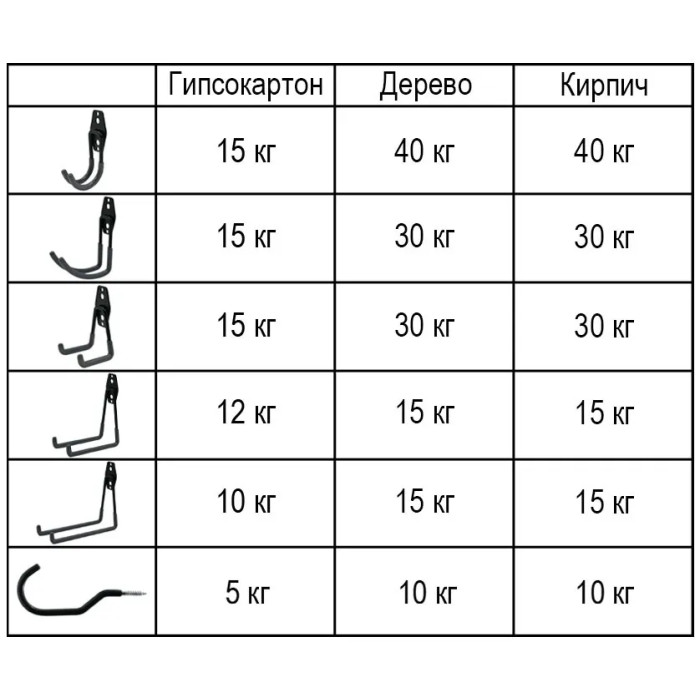 |  | Гипсокартон | Дерево | Кирпич |
|---|---|---|---|
|  | 15 кг | 40 кг | 40 кг |
|  | 15 кг | 30 кг | 30 кг |
|  | 15 кг | 30 кг | 30 кг |
|  | 12 кг | 15 кг | 15 кг |
|  | 10 кг | 15 кг | 15 кг |
|  | 5 кг | 10 кг | 10 кг |